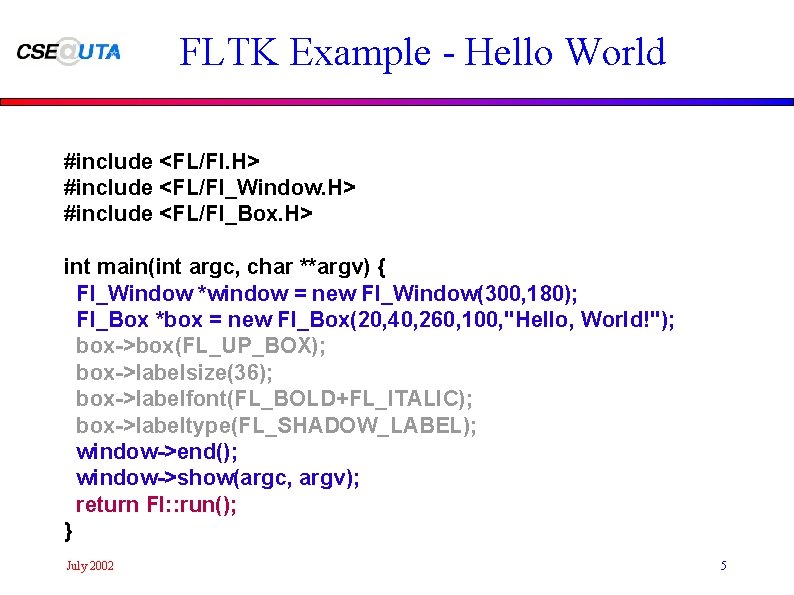 CSE@UTA

FLTK Example - Hello World

#include <FL/Fl.H>
#include <FL/Fl_Window.H>
#include <FL/Fl_Box.H>

int main(int argc, char **argv) {
Fl_Window *window = new Fl_Window(300,180);
Fl_Box *box = new Fl_Box(20,40,260,100,"Hello, World!");
box->box(FL_UP_BOX);
box->labelsize(36);
box->labelfont(FL_BOLD+FL_ITALIC);
box->labeltype(FL_SHADOW_LABEL);
window->end();
window->show(argc, argv);
return Fl::run();
}

July 2002

5